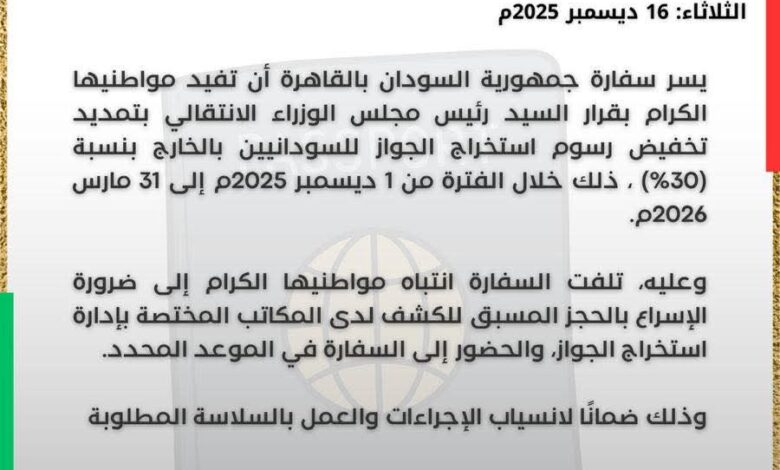 الثلاثاء: 16 ديسمبر 2025م

يسر سفارة جمهورية السودان بالقاهرة أن تفيد مواطنيها الكرام بقرار السيد رئيس مجلس الوزراء الانتقالي بتمديد تخفيض رسوم استخراج الجواز للسودانيين بالخارج بنسبة (30%) ، ذلك خلال الفترة من 1 ديسمبر 2025م إلى 31 مارس 2026م.

وعليه، تلفت السفارة انتباه مواطنيها الكرام إلى ضرورة الإسراع بالحجز المسبق للكشف لدى المكاتب المختصة بإدارة استخراج الجواز، والحضور إلى السفارة في الموعد المحدد.

وذلك ضمانًا لانسياب الإجراءات والعمل بالسلاسة المطلوبة